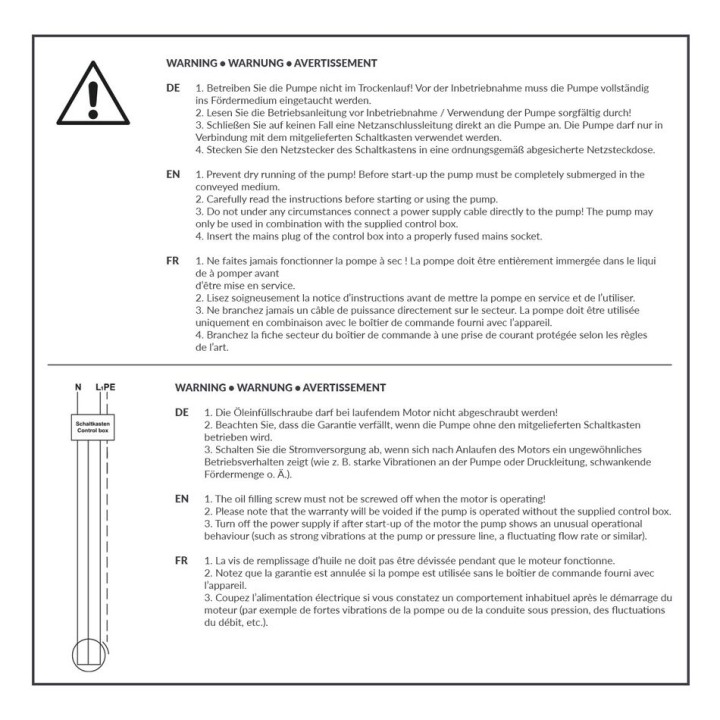 WARNING • WARNUNG • AVERTISSEMENT

DE

1. Betreiben Sie die Pumpe nicht im Trockenlauf! Vor der Inbetriebnahme muss die Pumpe vollständig ins Fördermedium eingetaucht werden.

2. Lesen Sie die Betriebsanleitung vor Inbetriebnahme / Verwendung der Pumpe sorgfältig durch!

3. Schließen Sie auf keinen Fall eine Netzanschlussleitung direkt an die Pumpe an. Die Pumpe darf nur in Verbindung mit dem mitgelieferten Schaltkasten verwendet werden.

4. Stecken Sie den Netzstecker des Schaltkastens in eine ordnungsgemäß abgesicherte Netzsteckdose.

EN

1. Prevent dry running of the pump! Before start-up the pump must be completely submerged in the conveyed medium.

2. Carefully read the instructions before starting or using the pump.

3. Do not under any circumstances connect a power supply cable directly to the pump! The pump may only be used in combination with the supplied control box.

4. Insert the mains plug of the control box into a properly fused mains socket.

FR

1. Ne faites jamais fonctionner la pompe à sec ! La pompe doit être entièrement immergée dans le liqui de à pomper avant
d'être mise en service.

2. Lisez soigneusement la notice d'instructions avant de mettre la pompe en service et de l'utiliser.

3. Ne branchez jamais un câble de puissance directement sur le secteur. La pompe doit être utilisée uniquement en combinaison avec le boîtier de commande fourni avec l'appareil.

4. Branchez la fiche secteur du boîtier de commande à une prise de courant protégée selon les règles de l'art.

N L1PE

Schaltkasten
Control box

WARNING • WARNUNG • AVERTISSEMENT

DE

1. Die Öleinfüllschraube darf bei laufendem Motor nicht abgeschraubt werden!

2. Beachten Sie, dass die Garantie verfällt, wenn die Pumpe ohne den mitgelieferten Schaltkasten betrieben wird.

3. Schalten Sie die Stromversorgung ab, wenn sich nach Anlaufen des Motors ein ungewöhnliches Betriebsverhalten zeigt (wie z. B. starke Vibrationen an der Pumpe oder Druckleitung, schwankende Fördermenge o. Ä.).

EN

1. The oil filling screw must not be screwed off when the motor is operating!

2. Please note that the warranty will be voided if the pump is operated without the supplied control box.

3. Turn off the power supply if after start-up of the motor the pump shows an unusual operational behaviour (such as strong vibrations at the pump or pressure line, a fluctuating flow rate or similar).

FR

1. La vis de remplissage d'huile ne doit pas être dévissée pendant que le moteur fonctionne.

2. Notez que la garantie est annulée si la pompe est utilisée sans le boîtier de commande fourni avec l'appareil.

3. Coupez l'alimentation électrique si vous constatez un comportement inhabituel après le démarrage du moteur (par exemple de fortes vibrations de la pompe ou de la conduite sous pression, des fluctuations du débit, etc.).